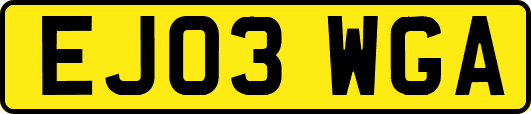 EJ03 WGA